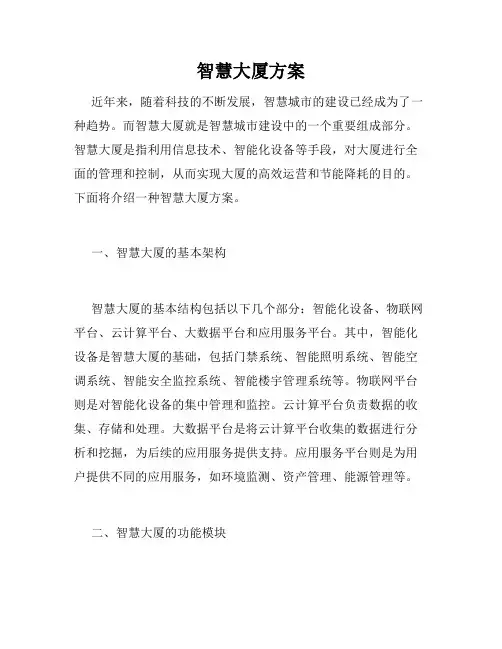 智慧大厦方案

近年来，随着科技的不断发展，智慧城市的建设已经成为了一种趋势。而智慧大厦就是智慧城市建设中的一个重要组成部分。智慧大厦是指利用信息技术、智能化设备等手段，对大厦进行全面的管理和控制，从而实现大厦的高效运营和节能降耗的目的。下面将介绍一种智慧大厦方案。

一、智慧大厦的基本架构

智慧大厦的基本结构包括以下几个部分：智能化设备、物联网平台、云计算平台、大数据平台和应用服务平台。其中，智能化设备是智慧大厦的基础，包括门禁系统、智能照明系统、智能空调系统、智能安全监控系统、智能楼宇管理系统等。物联网平台则是对智能化设备的集中管理和监控。云计算平台负责数据的收集、存储和处理。大数据平台是将云计算平台收集的数据进行分析和挖掘，为后续的应用服务提供支持。应用服务平台则是为用户提供不同的应用服务，如环境监测、资产管理、能源管理等。

二、智慧大厦的功能模块